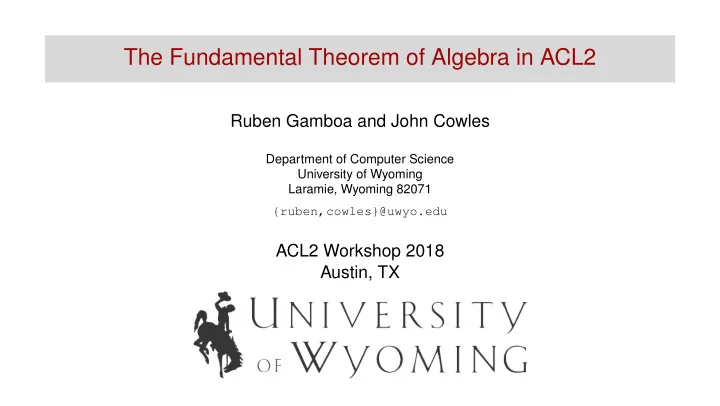 The Fundamental Theorem of Algebra in ACL2

Ruben Gamboa and John Cowles

Department of Computer Science
University of Wyoming
Laramie, Wyoming 82071

{ruben,cowles}@uwyo.edu

ACL2 Workshop 2018
Austin, TX

UNIVERSITY
OF WYOMING